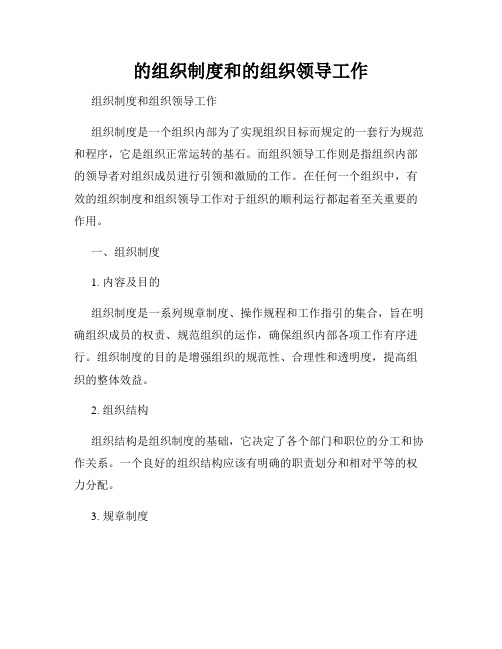 的组织制度和的组织领导工作

组织制度和组织领导工作

组织制度是一个组织内部为了实现组织目标而规定的一套行为规范和程序，它是组织正常运转的基石。而组织领导工作则是指组织内部的领导者对组织成员进行引领和激励的工作。在任何一个组织中，有效的组织制度和组织领导工作对于组织的顺利运行都起着至关重要的作用。

一、组织制度

1. 内容及目的

组织制度是一系列规章制度、操作规程和工作指引的集合，旨在明确组织成员的权责、规范组织的运作，确保组织内部各项工作有序进行。组织制度的目的是增强组织的规范性、合理性和透明度，提高组织的整体效益。

2. 组织结构

组织结构是组织制度的基础，它决定了各个部门和职位的分工和协作关系。一个良好的组织结构应该有明确的职责划分和相对平等的权力分配。

3. 规章制度